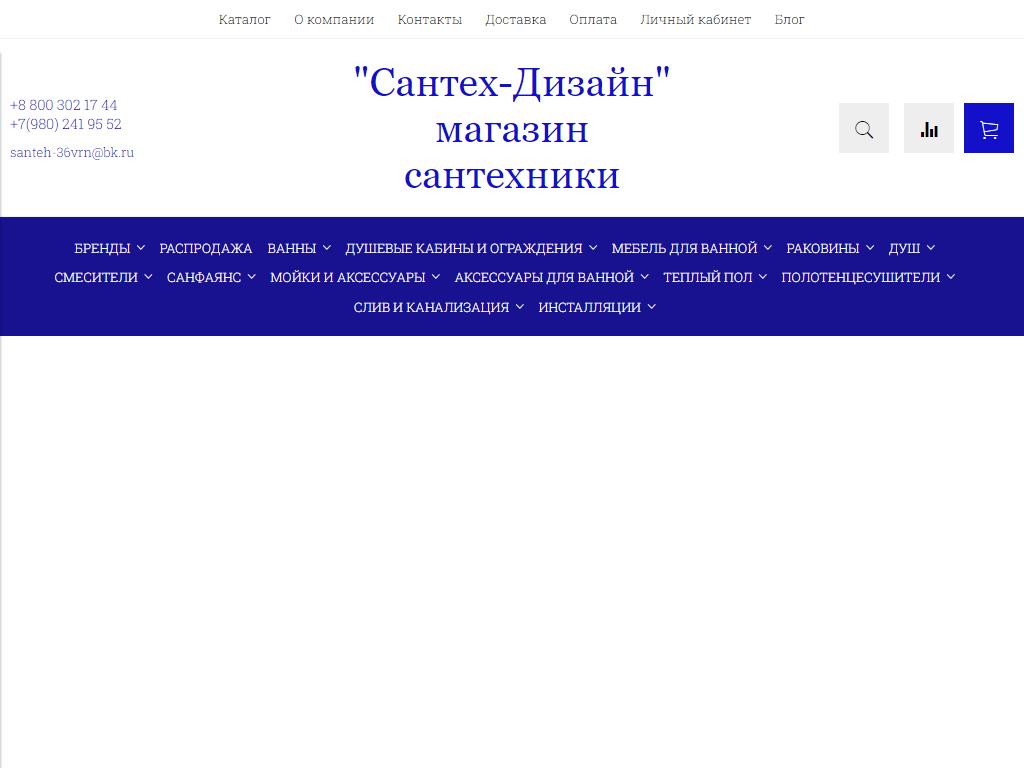 Каталог О компании Контакты Доставка Оплата Личный кабинет Блог

+8 800 302 17 44
+7(980) 241 95 52

santeh-36vrn@bk.ru

"Сантех-Дизайн"
магазин
сантехники

БРЕНДЫ РАСПРОДАЖА ВАННЫ ДУШЕВЫЕ КАБИНЫ И ОГРАЖДЕНИЯ МЕБЕЛЬ ДЛЯ ВАННОЙ РАКОВИНЫ ДУШ
СМЕСИТЕЛИ САНФАЯНС МОЙКИ И АКСЕССУАРЫ АКСЕССУАРЫ ДЛЯ ВАННОЙ ТЕПЛЫЙ ПОЛ ПОЛОТЕНЦЕСУШИТЕЛИ
СЛИВ И КАНАЛИЗАЦИЯ ИНСТАЛЛЯЦИИ